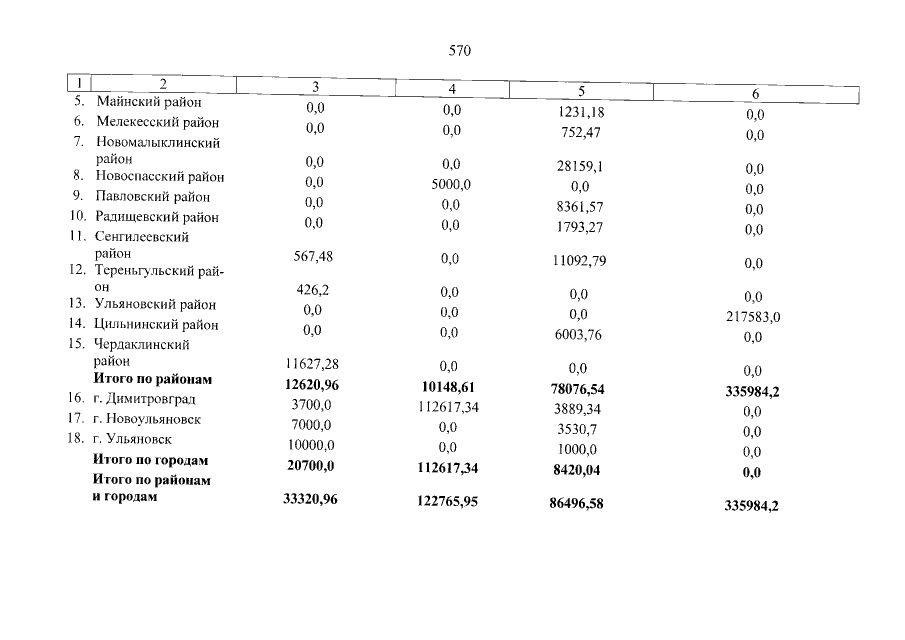 570

| 1 | 2 | 3 | 4 | 5 | 6 |
|---|---|---|---|---|---|
| 5. | Майнский район | 0,0 | 0,0 | 1231,18 | 0,0 |
| 6. | Мелекесский район | 0,0 | 0,0 | 752,47 | 0,0 |
| 7. | Новомалыклинский район | 0,0 | 0,0 | 28159,1 | 0,0 |
| 8. | Новоспасский район | 0,0 | 5000,0 | 0,0 | 0,0 |
| 9. | Павловский район | 0,0 | 0,0 | 8361,57 | 0,0 |
| 10. | Радищевский район | 0,0 | 0,0 | 1793,27 | 0,0 |
| 11. | Сенгилеевский район | 567,48 | 0,0 | 11092,79 | 0,0 |
| 12. | Тереньгульский район | 426,2 | 0,0 | 0,0 | 0,0 |
| 13. | Ульяновский район | 0,0 | 0,0 | 0,0 | 217583,0 |
| 14. | Цильнинский район | 0,0 | 0,0 | 6003,76 | 0,0 |
| 15. | Чердаклинский район | 11627,28 | 0,0 | 0,0 | 0,0 |
| | **Итого по районам** | **12620,96** | **10148,61** | **78076,54** | **335984,2** |
| 16. | г. Димитровград | 3700,0 | 112617,34 | 3889,34 | 0,0 |
| 17. | г. Новоульяновск | 7000,0 | 0,0 | 3530,7 | 0,0 |
| 18. | г. Ульяновск | 10000,0 | 0,0 | 1000,0 | 0,0 |
| | **Итого по городам** | **20700,0** | **112617,34** | **8420,04** | **0,0** |
| | **Итого по районам и городам** | **33320,96** | **122765,95** | **86496,58** | **335984,2** |